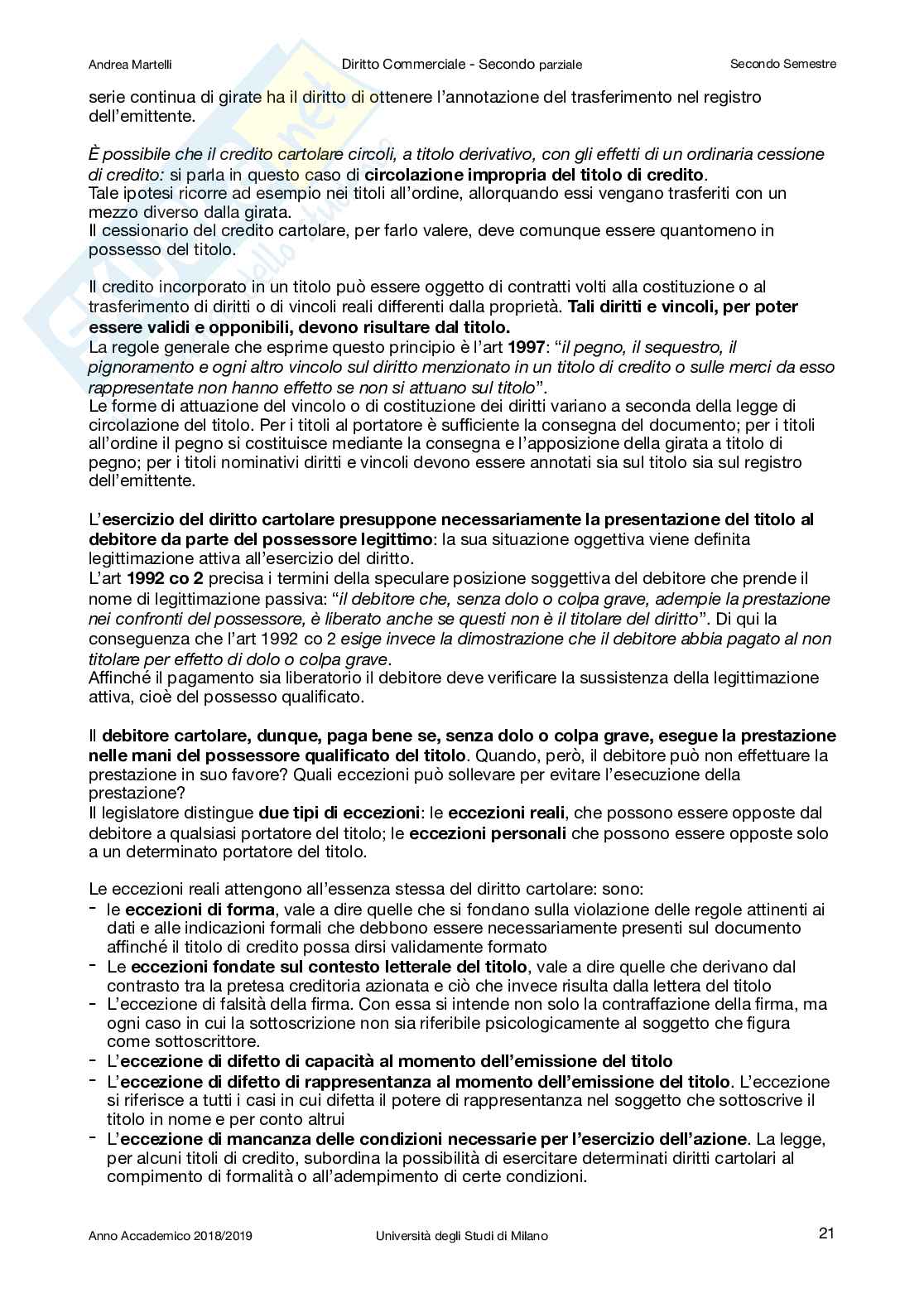 Andrea Martelli Diritto Commerciale - Secondo parziale Secondo Semestre

serie continua di girate ha il diritto di ottenere l'annotazione del trasferimento nel registro dell'emittente.

È possibile che il credito cartolare circoli, a titolo derivativo, con gli effetti di un ordinaria cessione di credito: si parla in questo caso di circolazione impropria del titolo di credito.
Tale ipotesi ricorre ad esempio nei titoli all'ordine, allorquando essi vengano trasferiti con un mezzo diverso dalla girata.
Il cessionario del credito cartolare, per farlo valere, deve comunque essere quantomeno in possesso del titolo.

Il credito incorporato in un titolo può essere oggetto di contratti volti alla costituzione o al trasferimento di diritti o di vincoli reali differenti dalla proprietà. Tali diritti e vincoli, per poter essere validi e opponibili, devono risultare dal titolo.
La regole generale che esprime questo principio è l'art 1997: "il pegno, il sequestro, il pignoramento e ogni altro vincolo sul diritto menzionato in un titolo di credito o sulle merci da esso rappresentate non hanno effetto se non si attuano sul titolo".
Le forme di attuazione del vincolo o di costituzione dei diritti variano a seconda della legge di circolazione del titolo. Per i titoli al portatore è sufficiente la consegna del documento; per i titoli all'ordine il pegno si costituisce mediante la consegna e l'apposizione della girata a titolo di pegno; per i titoli nominativi diritti e vincoli devono essere annotati sia sul titolo sia sul registro dell'emittente.

L'esercizio del diritto cartolare presuppone necessariamente la presentazione del titolo al debitore da parte del possessore legittimo: la sua situazione oggettiva viene definita legittimazione attiva all'esercizio del diritto.
L'art 1992 co 2 precisa i termini della speculare posizione soggettiva del debitore che prende il nome di legittimazione passiva: "il debitore che, senza dolo o colpa grave, adempie la prestazione nei confronti del possessore, è liberato anche se questi non è il titolare del diritto". Di qui la conseguenza che l'art 1992 co 2 esige invece la dimostrazione che il debitore abbia pagato al non titolare per effetto di dolo o colpa grave.
Affinché il pagamento sia liberatorio il debitore deve verificare la sussistenza della legittimazione attiva, cioè del possesso qualificato.

Il debitore cartolare, dunque, paga bene se, senza dolo o colpa grave, esegue la prestazione nelle mani del possessore qualificato del titolo. Quando, però, il debitore può non effettuare la prestazione in suo favore? Quali eccezioni può sollevare per evitare l'esecuzione della prestazione?
Il legislatore distingue due tipi di eccezioni: le eccezioni reali, che possono essere opposte dal debitore a qualsiasi portatore del titolo; le eccezioni personali che possono essere opposte solo a un determinato portatore del titolo.

Le eccezioni reali attengono all'essenza stessa del diritto cartolare: sono:
- le eccezioni di forma, vale a dire quelle che si fondano sulla violazione delle regole attinenti ai dati e alle indicazioni formali che debbono essere necessariamente presenti sul documento affinché il titolo di credito possa dirsi validamente formato
- Le eccezioni fondate sul contesto letterale del titolo, vale a dire quelle che derivano dal contrasto tra la pretesa creditoria azionata e ciò che invece risulta dalla lettera del titolo
- L'eccezione di falsità della firma. Con essa si intende non solo la contraffazione della firma, ma ogni caso in cui la sottoscrizione non sia riferibile psicologicamente al soggetto che figura come sottoscrittore.
- L'eccezione di difetto di capacità al momento dell'emissione del titolo
- L'eccezione di difetto di rappresentanza al momento dell'emissione del titolo. L'eccezione si riferisce a tutti i casi in cui difetta il potere di rappresentanza nel soggetto che sottoscrive il titolo in nome e per conto altrui
- L'eccezione di mancanza delle condizioni necessarie per l'esercizio dell'azione. La legge, per alcuni titoli di credito, subordina la possibilità di esercitare determinati diritti cartolari al compimento di formalità o all'adempimento di certe condizioni.

Anno Accademico 2018/2019 Università degli Studi di Milano 21